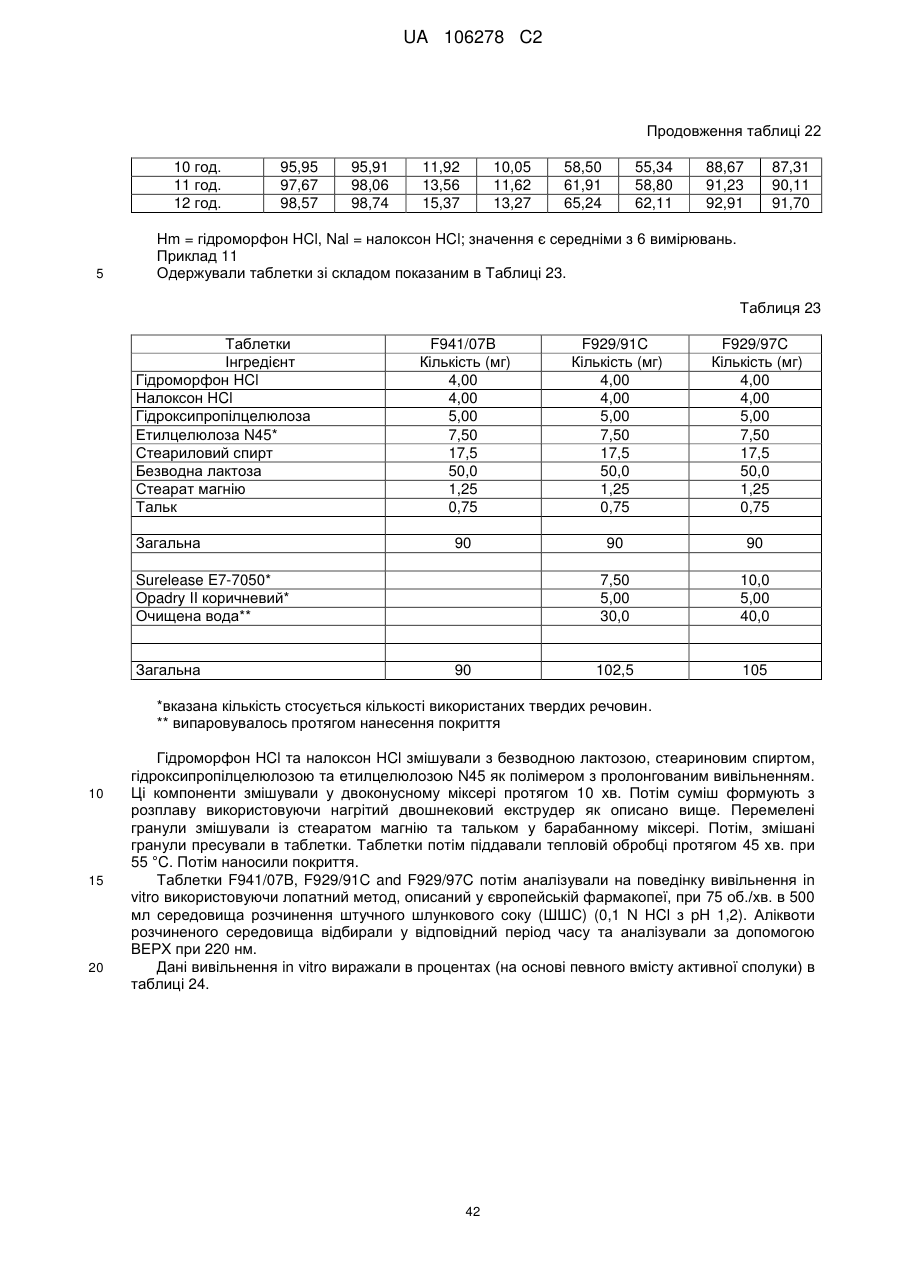 UA 106278 C2

Продовження таблиці 22

| 10 год. | 95,95 | 95,91 | 11,92 | 10,05 | 58,50 | 55,34 | 88,67 | 87,31 |
|---|---|---|---|---|---|---|---|---|
| 11 год. | 97,67 | 98,06 | 13,56 | 11,62 | 61,91 | 58,80 | 91,23 | 90,11 |
| 12 год. | 98,57 | 98,74 | 15,37 | 13,27 | 65,24 | 62,11 | 92,91 | 91,70 |

Hm = гідроморфон HCl, Nal = налоксон HCl; значення є середніми з 6 вимірювань.
Приклад 11
5 Одержували таблетки зі складом показаним в Таблиці 23.

Таблиця 23

| Таблетки | F941/07B | F929/91C | F929/97C |
|---|---|---|---|
| Інгредієнт | Кількість (мг) | Кількість (мг) | Кількість (мг) |
| Гідроморфон HCl | 4,00 | 4,00 | 4,00 |
| Налоксон HCl | 4,00 | 4,00 | 4,00 |
| Гідроксипропілцелюлоза | 5,00 | 5,00 | 5,00 |
| Етилцелюлоза N45* | 7,50 | 7,50 | 7,50 |
| Стеариловий спирт | 17,5 | 17,5 | 17,5 |
| Безводна лактоза | 50,0 | 50,0 | 50,0 |
| Стеарат магнію | 1,25 | 1,25 | 1,25 |
| Тальк | 0,75 | 0,75 | 0,75 |
| | | | |
| Загальна | 90 | 90 | 90 |
| | | | |
| Surelease E7-7050* | | 7,50 | 10,0 |
| Opadry II коричневий* | | 5,00 | 5,00 |
| Очищена вода** | | 30,0 | 40,0 |
| | | | |
| | | | |
| Загальна | 90 | 102,5 | 105 |

*вказана кількість стосується кількості використаних твердих речовин.
** випаровувалось протягом нанесення покриття

Гідроморфон HCl та налоксон HCl змішували з безводною лактозою, стеариновим спиртом, гідроксипропілцелюлозою та етилцелюлозою N45 як полімером з пролонгованим вивільненням.
10 Ці компоненти змішували у двоконусному міксері протягом 10 хв. Потім суміш формують з розплаву використовуючи нагрітий двошнековий екструдер як описано вище. Перемелені гранули змішували із стеаратом магнію та тальком у барабанному міксері. Потім, змішані гранули пресували в таблетки. Таблетки потім піддавали тепловій обробці протягом 45 хв. при 55 °C. Потім наносили покриття.
15 Таблетки F941/07B, F929/91C and F929/97C потім аналізували на поведінку вивільнення in vitro використовуючи лопатний метод, описаний у європейській фармакопеї, при 75 об./хв. в 500 мл середовища розчинення штучного шлункового соку (ШШС) (0,1 N HCl з pH 1,2). Аліквоти розчиненого середовища відбирали у відповідний період часу та аналізували за допомогою ВЕРХ при 220 нм.
20 Дані вивільнення in vitro виражали в процентах (на основі певного вмісту активної сполуки) в таблиці 24.

42